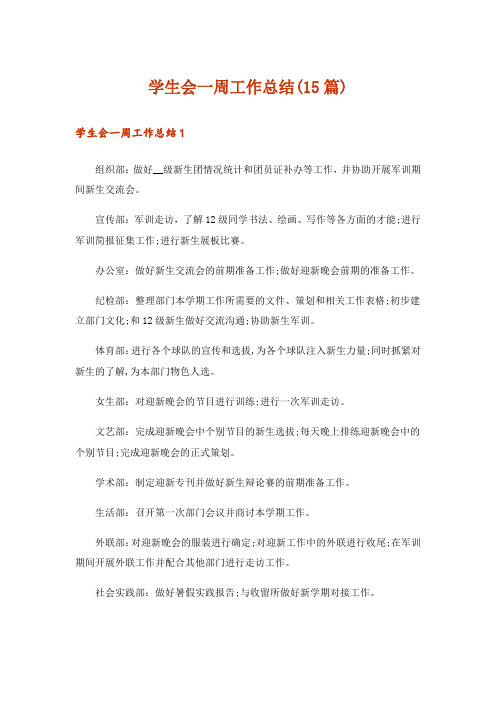 学生会一周工作总结(15篇)

学生会一周工作总结1

组织部：做好__级新生团情况统计和团员证补办等工作，并协助开展军训期间新生交流会。

宣传部：军训走访，了解12级同学书法、绘画、写作等各方面的才能;进行军训简报征集工作;进行新生展板比赛。

办公室：做好新生交流会的前期准备工作;做好迎新晚会前期的准备工作。

纪检部：整理部门本学期工作所需要的文件、策划和相关工作表格;初步建立部门文化;和12级新生做好交流沟通;协助新生军训。

体育部：进行各个球队的宣传和选拔，为各个球队注入新生力量;同时抓紧对新生的了解，为本部门物色人选。

女生部：对迎新晚会的节目进行训练;进行一次军训走访。

文艺部：完成迎新晚会中个别节目的新生选拔;每天晚上排练迎新晚会中的个别节目;完成迎新晚会的正式策划。

学术部：制定迎新专刊并做好新生辩论赛的前期准备工作。

生活部：召开第一次部门会议并商讨本学期工作。

外联部：对迎新晚会的服装进行确定;对迎新工作中的外联进行收尾;在军训期间开展外联工作并配合其他部门进行走访工作。

社会实践部：做好暑假实践报告;与收留所做好新学期对接工作。